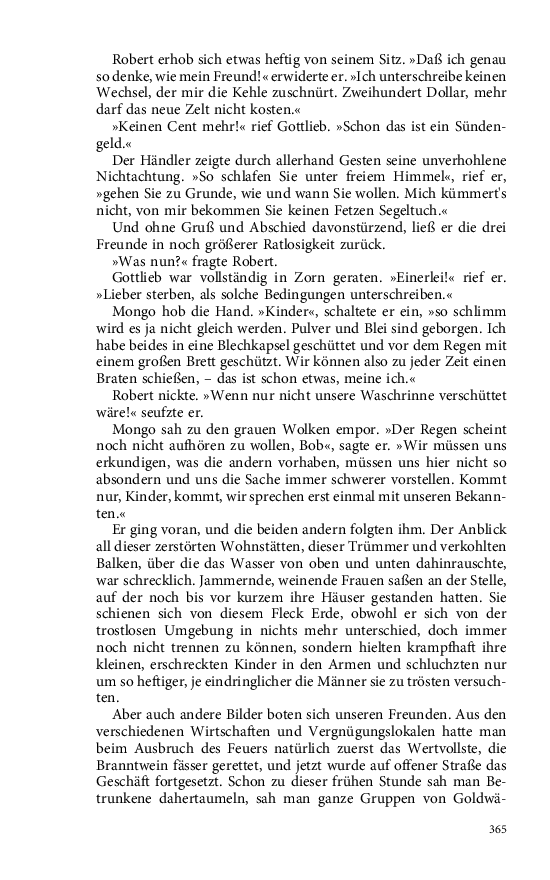 Robert erhob sich etwas heftig von seinem Sitz. »Daß ich genau so denke, wie mein Freund!« erwiderte er. »Ich unterschreibe keinen Wechsel, der mir die Kehle zuschnürt. Zweihundert Dollar, mehr darf das neue Zelt nicht kosten.«

»Keinen Cent mehr!« rief Gottlieb. »Schon das ist ein Sündengeld.«

Der Händler zeigte durch allerhand Gesten seine unverhohlene Nichtachtung. »So schlafen Sie unter freiem Himmel«, rief er, »gehen Sie zu Grunde, wie und wann Sie wollen. Mich kümmert's nicht, von mir bekommen Sie keinen Fetzen Segeltuch.«

Und ohne Gruß und Abschied davonstürzend, ließ er die drei Freunde in noch größerer Ratlosigkeit zurück.

»Was nun?« fragte Robert.

Gottlieb war vollständig in Zorn geraten. »Einerlei!« rief er. »Lieber sterben, als solche Bedingungen unterschreiben.«

Mongo hob die Hand. »Kinder«, schaltete er ein, »so schlimm wird es ja nicht gleich werden. Pulver und Blei sind geborgen. Ich habe beides in eine Blechkapsel geschüttet und vor dem Regen mit einem großen Brett geschützt. Wir können also zu jeder Zeit einen Braten schießen, – das ist schon etwas, meine ich.«

Robert nickte. »Wenn nur nicht unsere Waschrinne verschüttet wäre!« seufzte er.

Mongo sah zu den grauen Wolken empor. »Der Regen scheint noch nicht aufhören zu wollen, Bob«, sagte er. »Wir müssen uns erkundigen, was die andern vorhaben, müssen uns hier nicht so absondern und uns die Sache immer schwerer vorstellen. Kommt nur, Kinder, kommt, wir sprechen erst einmal mit unseren Bekannten.«

Er ging voran, und die beiden andern folgten ihm. Der Anblick all dieser zerstörten Wohnstätten, dieser Trümmer und verkohlten Balken, über die das Wasser von oben und unten dahinrauschte, war schrecklich. Jammernde, weinende Frauen saßen an der Stelle, auf der noch bis vor kurzem ihre Häuser gestanden hatten. Sie schienen sich von diesem Fleck Erde, obwohl er sich von der trostlosen Umgebung in nichts mehr unterschied, doch immer noch nicht trennen zu können, sondern hielten krampfhaft ihre kleinen, erschreckten Kinder in den Armen und schluchzten nur um so heftiger, je eindringlicher die Männer sie zu trösten versuchten.

Aber auch andere Bilder boten sich unseren Freunden. Aus den verschiedenen Wirtschaften und Vergnügungslokalen hatte man beim Ausbruch des Feuers natürlich zuerst das Wertvollste, die Branntwein fässer gerettet, und jetzt wurde auf offener Straße das Geschäft fortgesetzt. Schon zu dieser frühen Stunde sah man Betrunkene dahertaumeln, sah man ganze Gruppen von Goldwä-

365